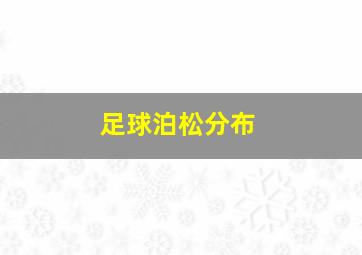 足球泊松分布